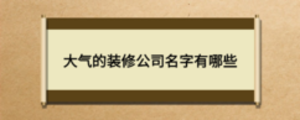 大气的装修公司名字有哪些